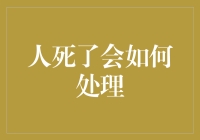 人死了会如何处理